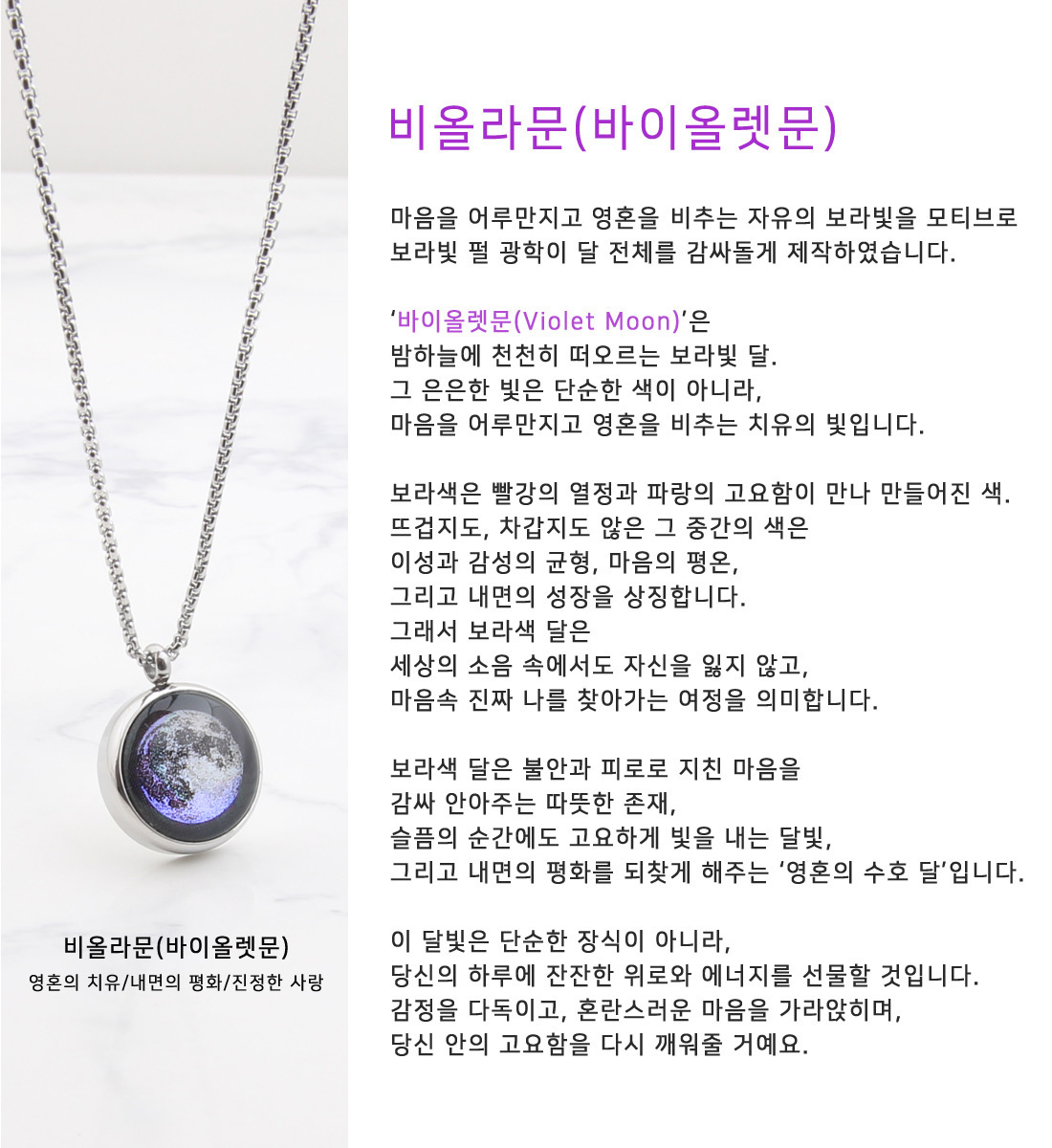 비올라문(바이올렛문)

영혼의 치유/내면의 평화/진정한 사랑

비올라문(바이올렛문)

마음을 어루만지고 영혼을 비추는 자유의 보라빛을 모티브로
보라빛 펄 광학이 달 전체를 감싸돌게 제작하였습니다.

'바이올렛문(Violet Moon)'은
밤하늘에 천천히 떠오르는 보라빛 달.
그 은은한 빛은 단순한 색이 아니라,
마음을 어루만지고 영혼을 비추는 치유의 빛입니다.

보라색은 빨강의 열정과 파랑의 고요함이 만나 만들어진 색.
뜨겁지도, 차갑지도 않은 그 중간의 색은
이성과 감성의 균형, 마음의 평온,
그리고 내면의 성장을 상징합니다.
그래서 보라색 달은
세상의 소음 속에서도 자신을 잃지 않고,
마음속 진짜 나를 찾아가는 여정을 의미합니다.

보라색 달은 불안과 피로로 지친 마음을
감싸 안아주는 따뜻한 존재,
슬픔의 순간에도 고요하게 빛을 내는 달빛,
그리고 내면의 평화를 되찾게 해주는 '영혼의 수호 달'입니다.

이 달빛은 단순한 장식이 아니라,
당신의 하루에 잔잔한 위로와 에너지를 선물할 것입니다.
감정을 다독이고, 혼란스러운 마음을 가라앉히며,
당신 안의 고요함을 다시 깨워줄 거예요.